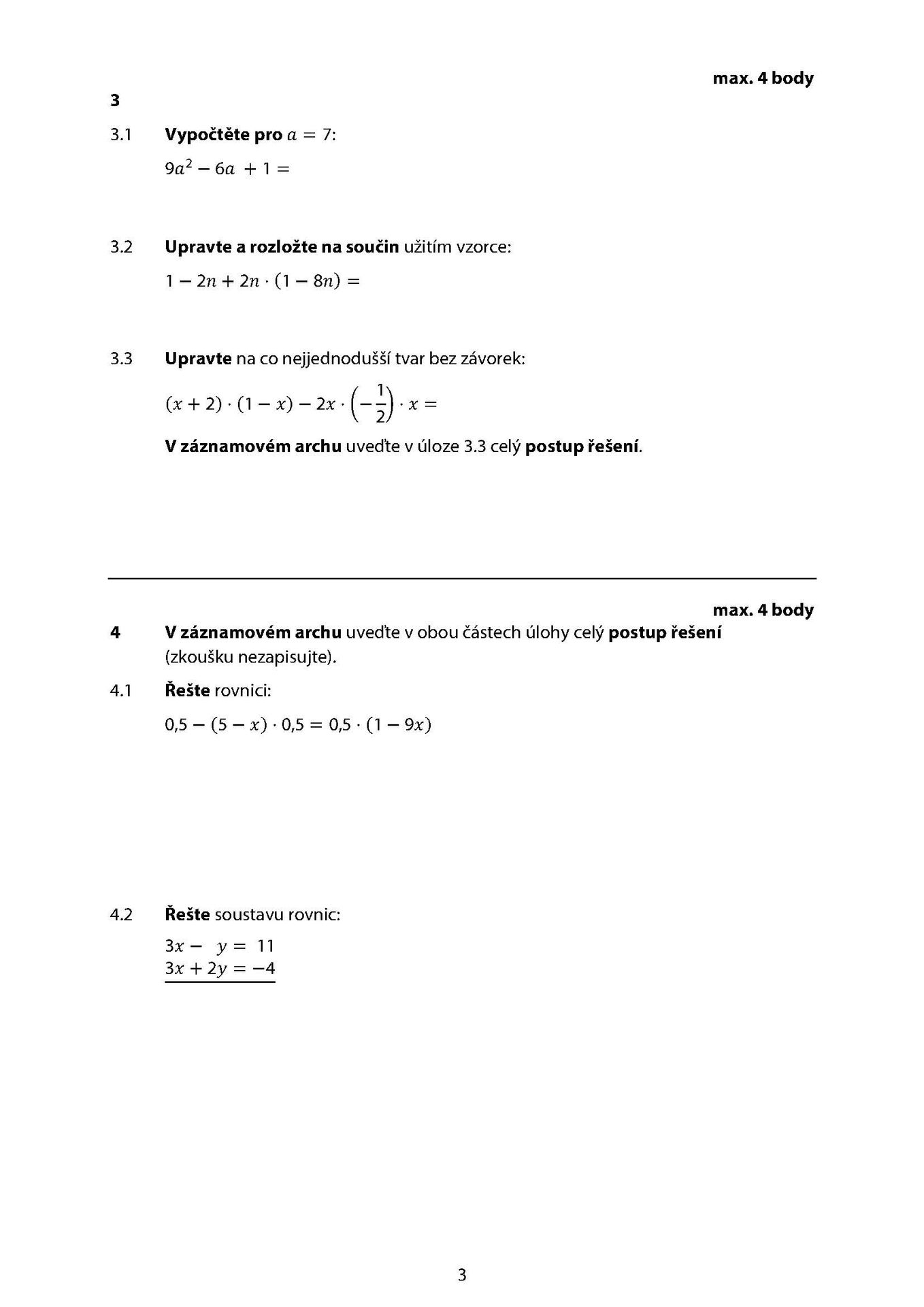 max. 4 body

3

3.1 Vypočtěte pro $a = 7$:

$9a^2 - 6a + 1 =$

3.2 Upravte a rozložte na součin užitím vzorce:

$1 - 2n + 2n \cdot (1 - 8n) =$

3.3 Upravte na co nejjednodušší tvar bez závorek:

$(x + 2) \cdot (1 - x) - 2x \cdot \left(-\frac{1}{2}\right) \cdot x =$

V záznamovém archu uveďte v úloze 3.3 celý postup řešení.

max. 4 body

4 V záznamovém archu uveďte v obou částech úlohy celý postup řešení (zkoušku nezapisujte).

4.1 Řešte rovnici:

$0,5 - (5 - x) \cdot 0,5 = 0,5 \cdot (1 - 9x)$

4.2 Řešte soustavu rovnic:

$3x - y = 11$
$3x + 2y = -4$

3